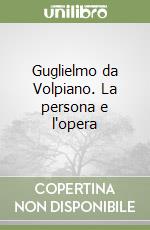 unilibro

Guglielmo da Volpiano. La persona e l'opera

COPERTINA NON DISPONIBILE